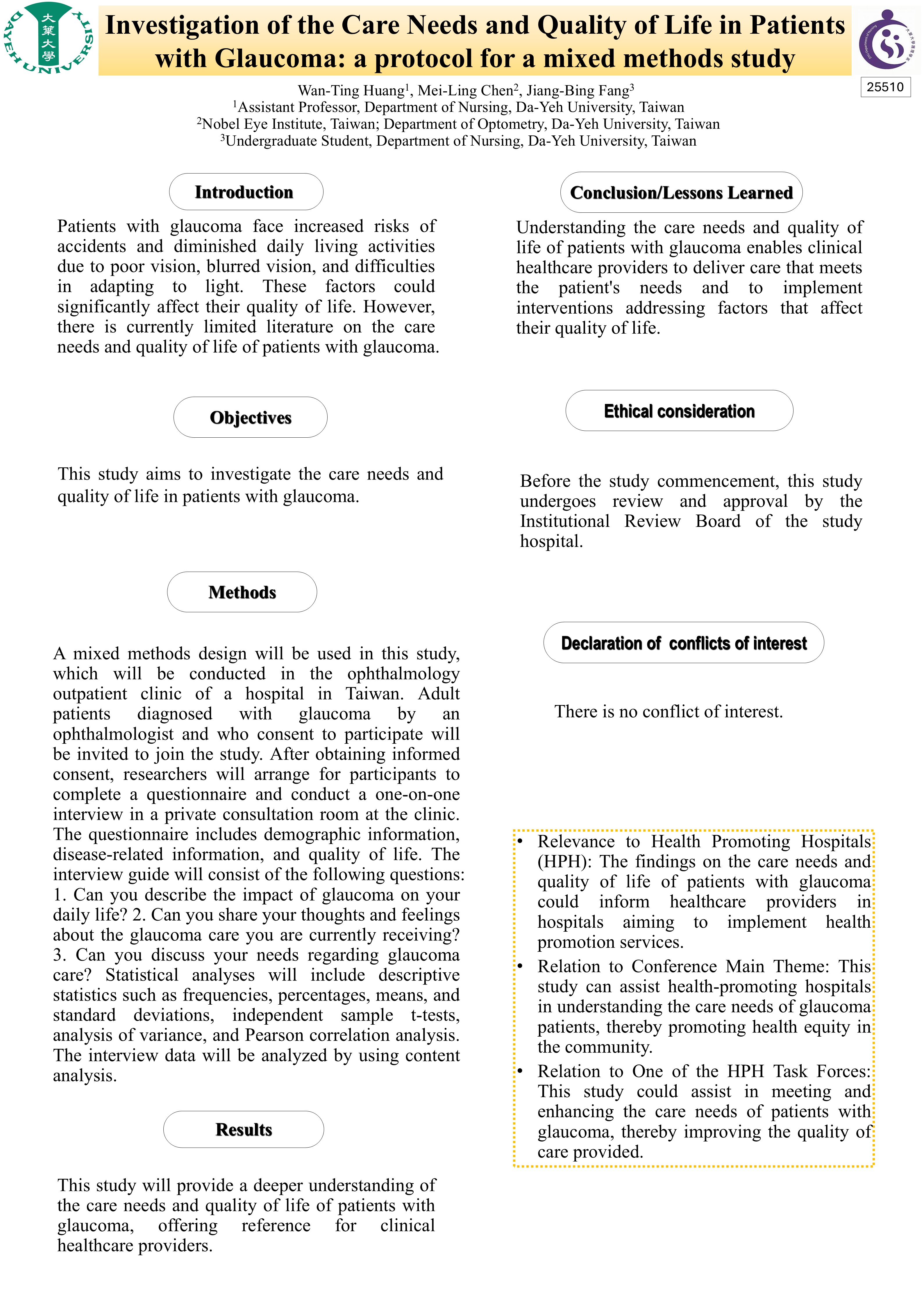 大葉大學
DAYEH UNIVERSITY

Investigation of the Care Needs and Quality of Life in Patients with Glaucoma: a protocol for a mixed methods study

25510

Wan-Ting Huang$^1$, Mei-Ling Chen$^2$, Jiang-Bing Fang$^3$
$^1$Assistant Professor, Department of Nursing, Da-Yeh University, Taiwan
$^2$Nobel Eye Institute, Taiwan; Department of Optometry, Da-Yeh University, Taiwan
$^3$Undergraduate Student, Department of Nursing, Da-Yeh University, Taiwan

Introduction

Patients with glaucoma face increased risks of accidents and diminished daily living activities due to poor vision, blurred vision, and difficulties in adapting to light. These factors could significantly affect their quality of life. However, there is currently limited literature on the care needs and quality of life of patients with glaucoma.

Objectives

This study aims to investigate the care needs and quality of life in patients with glaucoma.

Methods

A mixed methods design will be used in this study, which will be conducted in the ophthalmology outpatient clinic of a hospital in Taiwan. Adult patients diagnosed with glaucoma by an ophthalmologist and who consent to participate will be invited to join the study. After obtaining informed consent, researchers will arrange for participants to complete a questionnaire and conduct a one-on-one interview in a private consultation room at the clinic. The questionnaire includes demographic information, disease-related information, and quality of life. The interview guide will consist of the following questions: 1. Can you describe the impact of glaucoma on your daily life? 2. Can you share your thoughts and feelings about the glaucoma care you are currently receiving? 3. Can you discuss your needs regarding glaucoma care? Statistical analyses will include descriptive statistics such as frequencies, percentages, means, and standard deviations, independent sample t-tests, analysis of variance, and Pearson correlation analysis. The interview data will be analyzed by using content analysis.

Results

This study will provide a deeper understanding of the care needs and quality of life of patients with glaucoma, offering reference for clinical healthcare providers.

Conclusion/Lessons Learned

Understanding the care needs and quality of life of patients with glaucoma enables clinical healthcare providers to deliver care that meets the patient's needs and to implement interventions addressing factors that affect their quality of life.

Ethical consideration

Before the study commencement, this study undergoes review and approval by the Institutional Review Board of the study hospital.

Declaration of conflicts of interest

There is no conflict of interest.

• Relevance to Health Promoting Hospitals (HPH): The findings on the care needs and quality of life of patients with glaucoma could inform healthcare providers in hospitals aiming to implement health promotion services.
• Relation to Conference Main Theme: This study can assist health-promoting hospitals in understanding the care needs of glaucoma patients, thereby promoting health equity in the community.
• Relation to One of the HPH Task Forces: This study could assist in meeting and enhancing the care needs of patients with glaucoma, thereby improving the quality of care provided.